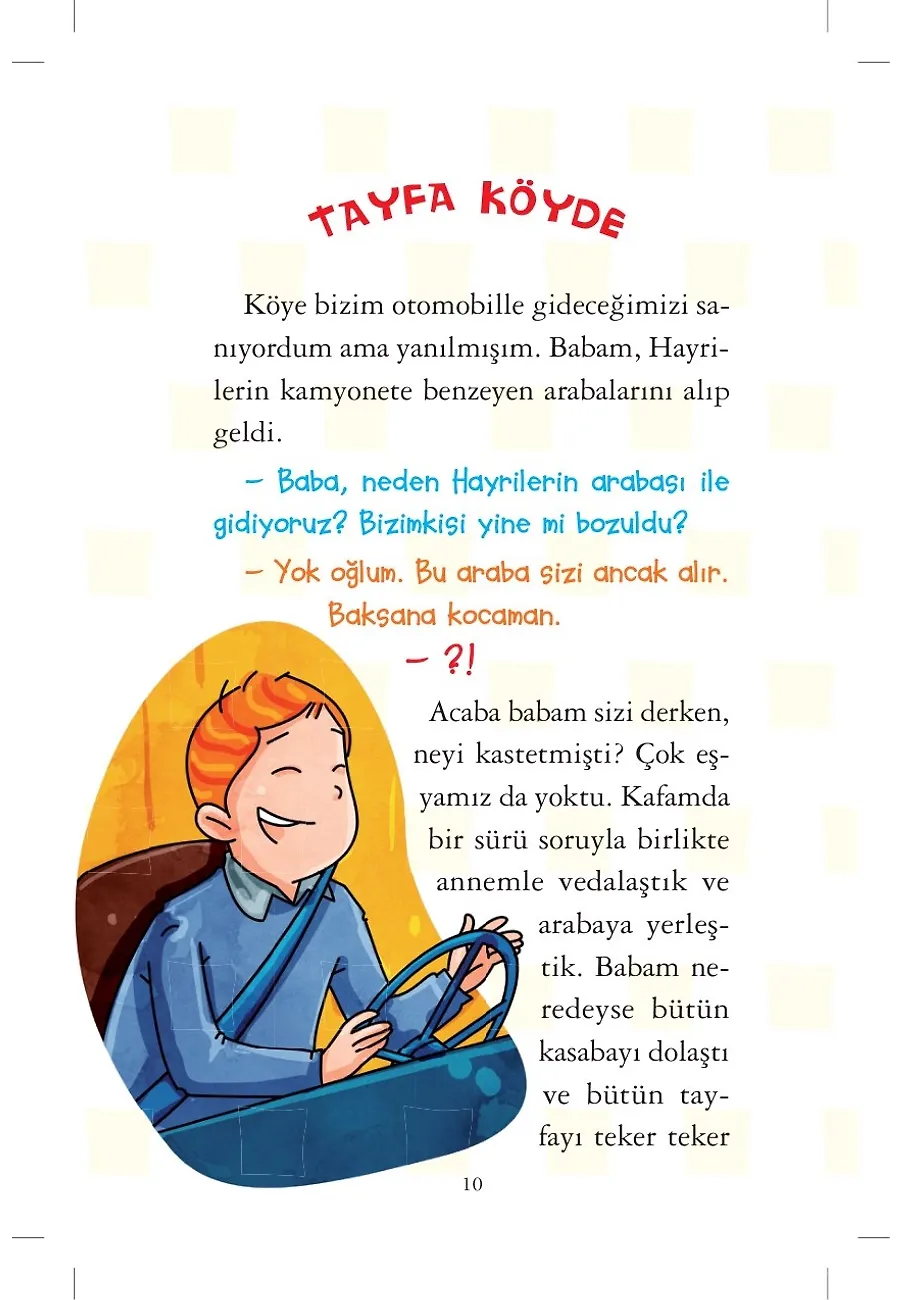 TAYFA KÖYDE

Köye bizim otomobille gideceğimizi sanıyordum ama yanılmışım. Babam, Hayrilerin kamyonete benzeyen arabalarını alıp geldi.

– Baba, neden Hayrilerin arabası ile gidiyoruz? Bizimkisi yine mi bozuldu?

– Yok oğlum. Bu araba sizi ancak alır. Baksana kocaman.

– ?!

Acaba babam sizi derken, neyi kastetmişti? Çok eşyamız da yoktu. Kafamda bir sürü soruyla birlikte annemle vedalaştık ve arabaya yerleştik. Babam neredeyse bütün kasabayı dolaştı ve bütün tayfayı teker teker

10